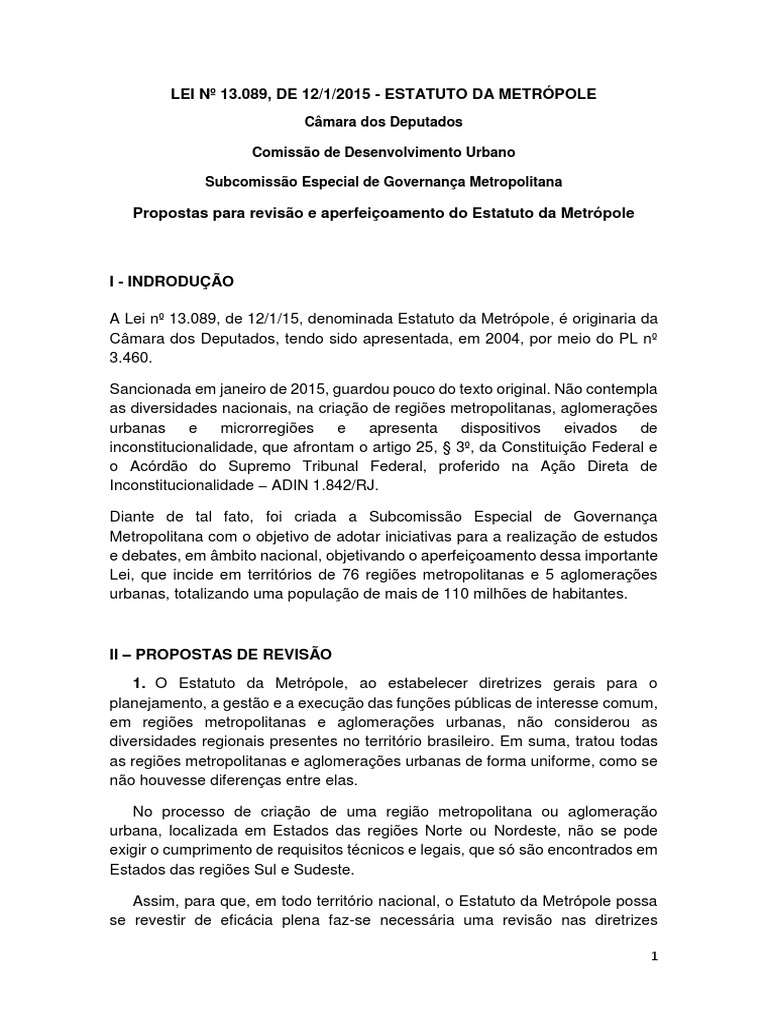 LEI Nº 13.089, DE 12/1/2015 - ESTATUTO DA METRÓPOLE

Câmara dos Deputados

Comissão de Desenvolvimento Urbano

Subcomissão Especial de Governança Metropolitana

Propostas para revisão e aperfeiçoamento do Estatuto da Metrópole

I - INDRODUÇÃO

A Lei nº 13.089, de 12/1/15, denominada Estatuto da Metrópole, é originaria da Câmara dos Deputados, tendo sido apresentada, em 2004, por meio do PL nº 3.460.

Sancionada em janeiro de 2015, guardou pouco do texto original. Não contempla as diversidades nacionais, na criação de regiões metropolitanas, aglomerações urbanas e microrregiões e apresenta dispositivos eivados de inconstitucionalidade, que afrontam o artigo 25, § 3º, da Constituição Federal e o Acórdão do Supremo Tribunal Federal, proferido na Ação Direta de Inconstitucionalidade – ADIN 1.842/RJ.

Diante de tal fato, foi criada a Subcomissão Especial de Governança Metropolitana com o objetivo de adotar iniciativas para a realização de estudos e debates, em âmbito nacional, objetivando o aperfeiçoamento dessa importante Lei, que incide em territórios de 76 regiões metropolitanas e 5 aglomerações urbanas, totalizando uma população de mais de 110 milhões de habitantes.

II – PROPOSTAS DE REVISÃO

1. O Estatuto da Metrópole, ao estabelecer diretrizes gerais para o planejamento, a gestão e a execução das funções públicas de interesse comum, em regiões metropolitanas e aglomerações urbanas, não considerou as diversidades regionais presentes no território brasileiro. Em suma, tratou todas as regiões metropolitanas e aglomerações urbanas de forma uniforme, como se não houvesse diferenças entre elas.

No processo de criação de uma região metropolitana ou aglomeração urbana, localizada em Estados das regiões Norte ou Nordeste, não se pode exigir o cumprimento de requisitos técnicos e legais, que só são encontrados em Estados das regiões Sul e Sudeste.

Assim, para que, em todo território nacional, o Estatuto da Metrópole possa se revestir de eficácia plena faz-se necessária uma revisão nas diretrizes

1